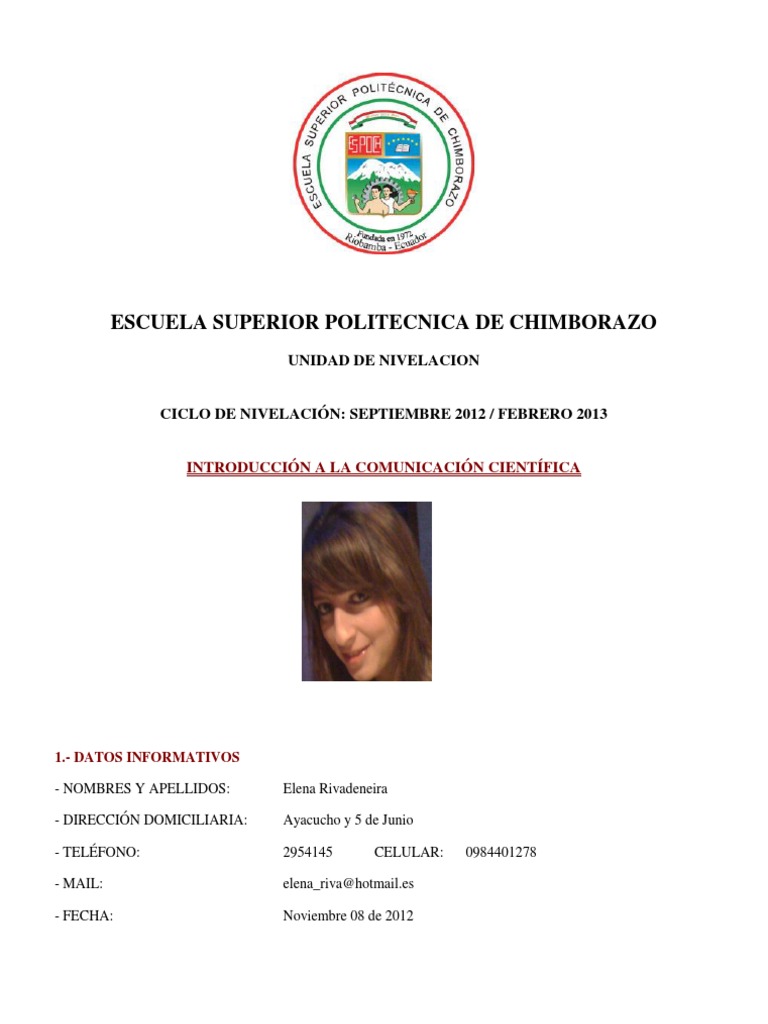 ESCUELA SUPERIOR POLITÉCNICA DE CHIMBORAZO
ESPOCH
Fundada en 1972
Riobamba - Ecuador

ESCUELA SUPERIOR POLITECNICA DE CHIMBORAZO

UNIDAD DE NIVELACION

CICLO DE NIVELACIÓN: SEPTIEMBRE 2012 / FEBRERO 2013

INTRODUCCIÓN A LA COMUNICACIÓN CIENTÍFICA

1.- DATOS INFORMATIVOS

- NOMBRES Y APELLIDOS: Elena Rivadeneira

- DIRECCIÓN DOMICILIARIA: Ayacucho y 5 de Junio

- TELÉFONO: 2954145 CELULAR: 0984401278

- MAIL: elena_riva@hotmail.es

- FECHA: Noviembre 08 de 2012